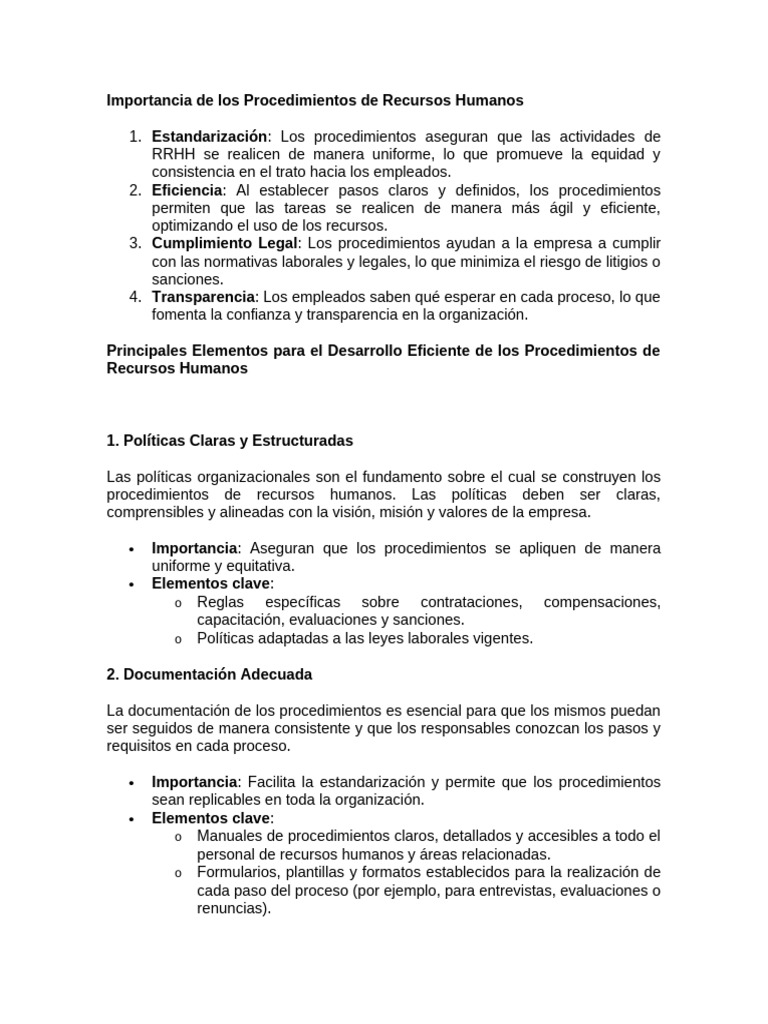 Importancia de los Procedimientos de Recursos Humanos

1. Estandarización: Los procedimientos aseguran que las actividades de RRHH se realicen de manera uniforme, lo que promueve la equidad y consistencia en el trato hacia los empleados.
2. Eficiencia: Al establecer pasos claros y definidos, los procedimientos permiten que las tareas se realicen de manera más ágil y eficiente, optimizando el uso de los recursos.
3. Cumplimiento Legal: Los procedimientos ayudan a la empresa a cumplir con las normativas laborales y legales, lo que minimiza el riesgo de litigios o sanciones.
4. Transparencia: Los empleados saben qué esperar en cada proceso, lo que fomenta la confianza y transparencia en la organización.

Principales Elementos para el Desarrollo Eficiente de los Procedimientos de Recursos Humanos

1. Políticas Claras y Estructuradas

Las políticas organizacionales son el fundamento sobre el cual se construyen los procedimientos de recursos humanos. Las políticas deben ser claras, comprensibles y alineadas con la visión, misión y valores de la empresa.

• Importancia: Aseguran que los procedimientos se apliquen de manera uniforme y equitativa.
• Elementos clave:
  o Reglas específicas sobre contrataciones, compensaciones, capacitación, evaluaciones y sanciones.
  o Políticas adaptadas a las leyes laborales vigentes.

2. Documentación Adecuada

La documentación de los procedimientos es esencial para que los mismos puedan ser seguidos de manera consistente y que los responsables conozcan los pasos y requisitos en cada proceso.

• Importancia: Facilita la estandarización y permite que los procedimientos sean replicables en toda la organización.
• Elementos clave:
  o Manuales de procedimientos claros, detallados y accesibles a todo el personal de recursos humanos y áreas relacionadas.
  o Formularios, plantillas y formatos establecidos para la realización de cada paso del proceso (por ejemplo, para entrevistas, evaluaciones o renuncias).